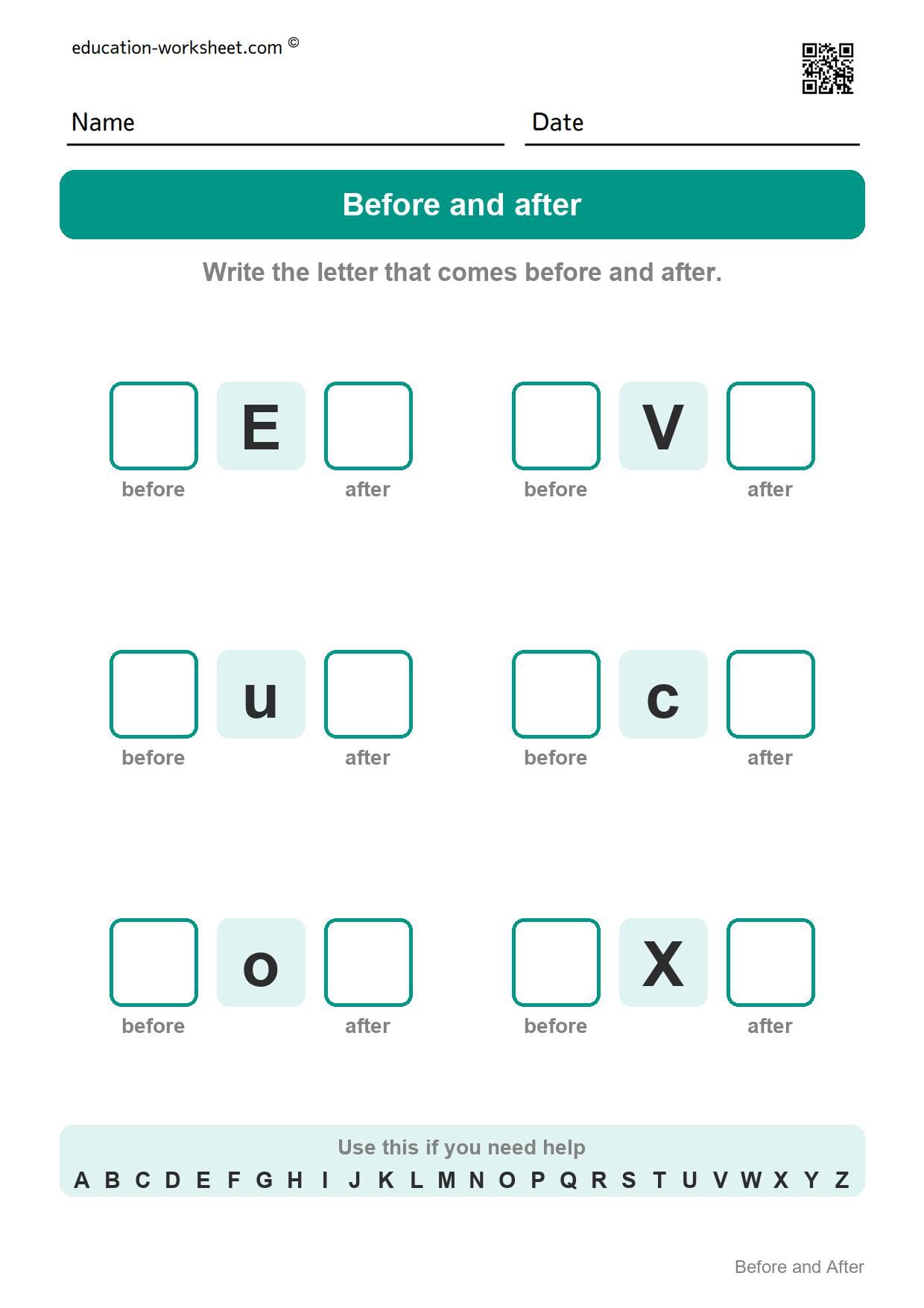 education-worksheet.com ©

Name ____ Date ____

Before and after

Write the letter that comes before and after.

E
before after

V
before after

u
before after

c
before after

o
before after

X
before after

Use this if you need help
A B C D E F G H I J K L M N O P Q R S T U V W X Y Z

Before and After